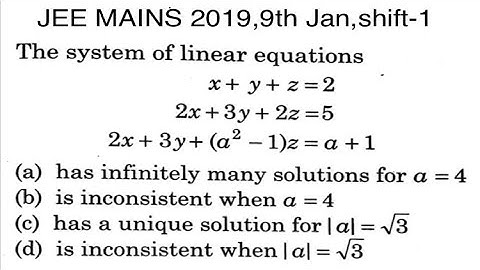 JEE MAINS 2019,9th Jan,shift-1

The system of linear equations

$x + y + z = 2$
$2x + 3y + 2z = 5$
$2x + 3y + (a^2 - 1)z = a + 1$

(a) has infinitely many solutions for $a = 4$
(b) is inconsistent when $a = 4$
(c) has a unique solution for $|a| = \sqrt{3}$
(d) is inconsistent when $|a| = \sqrt{3}$